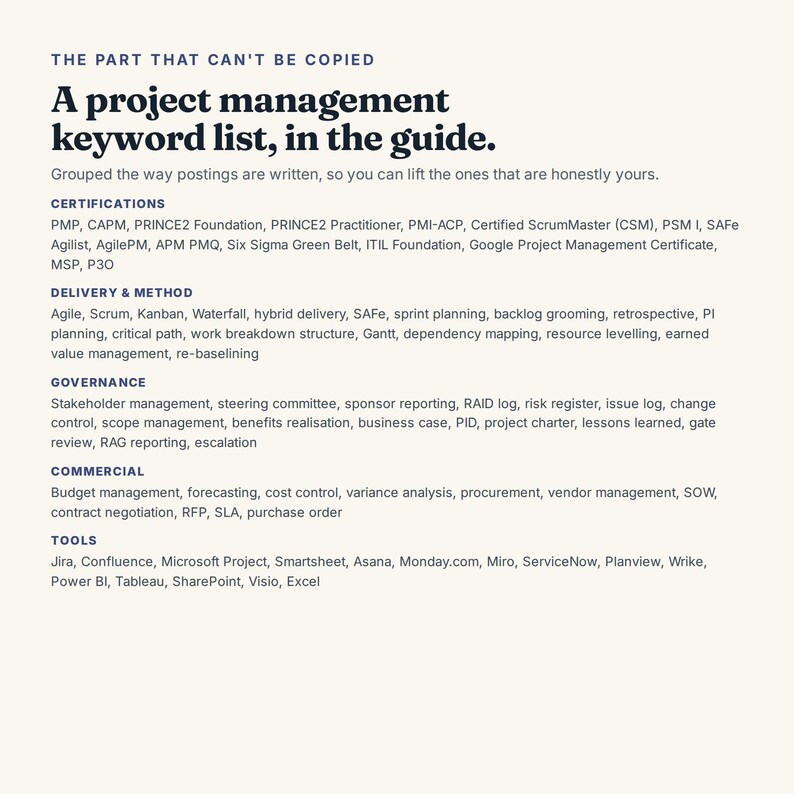 THE PART THAT CAN'T BE COPIED

A project management keyword list, in the guide.

Grouped the way postings are written, so you can lift the ones that are honestly yours.

CERTIFICATIONS

PMP, CAPM, PRINCE2 Foundation, PRINCE2 Practitioner, PMI-ACP, Certified ScrumMaster (CSM), PSM I, SAFe Agilist, AgilePM, APM PMQ, Six Sigma Green Belt, ITIL Foundation, Google Project Management Certificate, MSP, P3O

DELIVERY & METHOD

Agile, Scrum, Kanban, Waterfall, hybrid delivery, SAFe, sprint planning, backlog grooming, retrospective, PI planning, critical path, work breakdown structure, Gantt, dependency mapping, resource levelling, earned value management, re-baselining

GOVERNANCE

Stakeholder management, steering committee, sponsor reporting, RAID log, risk register, issue log, change control, scope management, benefits realisation, business case, PID, project charter, lessons learned, gate review, RAG reporting, escalation

COMMERCIAL

Budget management, forecasting, cost control, variance analysis, procurement, vendor management, SOW, contract negotiation, RFP, SLA, purchase order

TOOLS

Jira, Confluence, Microsoft Project, Smartsheet, Asana, Monday.com, Miro, ServiceNow, Planview, Wrike, Power BI, Tableau, SharePoint, Visio, Excel